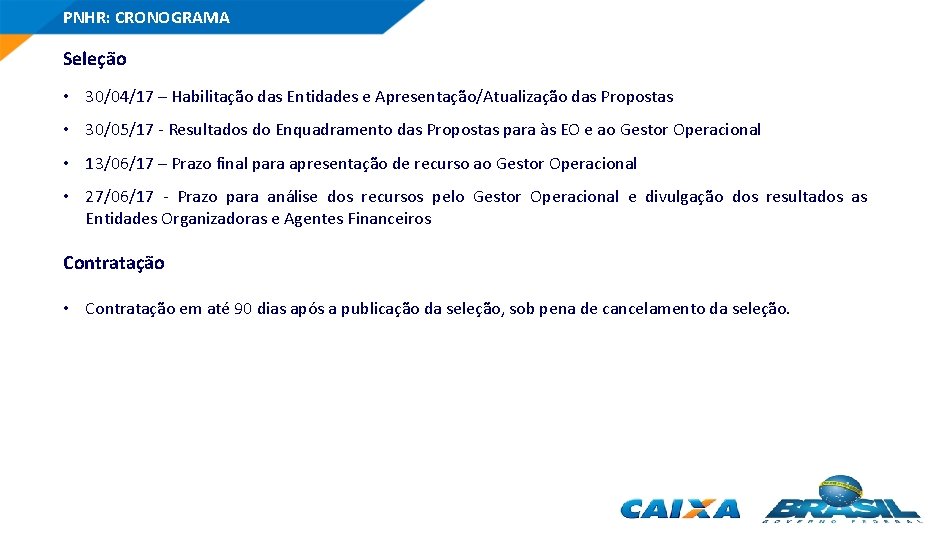 PNHR: CRONOGRAMA

Seleção

• 30/04/17 – Habilitação das Entidades e Apresentação/Atualização das Propostas

• 30/05/17 - Resultados do Enquadramento das Propostas para às EO e ao Gestor Operacional

• 13/06/17 – Prazo final para apresentação de recurso ao Gestor Operacional

• 27/06/17 - Prazo para análise dos recursos pelo Gestor Operacional e divulgação dos resultados as Entidades Organizadoras e Agentes Financeiros

Contratação

• Contratação em até 90 dias após a publicação da seleção, sob pena de cancelamento da seleção.

CAIXA

BRASIL
GOVERNO FEDERAL